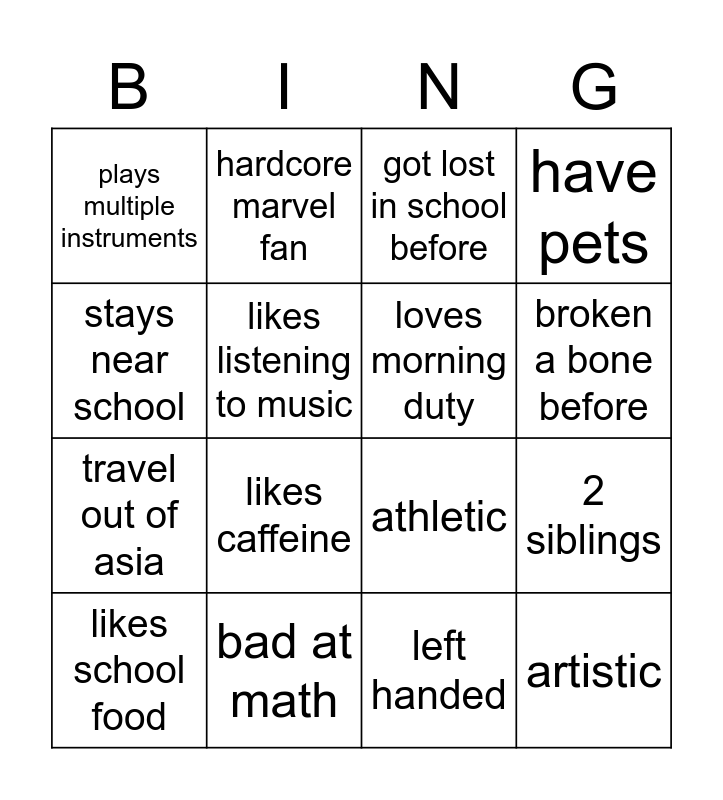 | B | I | N | G |
|---|---|---|---|
| plays multiple instruments | hardcore marvel fan | got lost in school before | have pets |
| stays near school | likes listening to music | loves morning duty | broken a bone before |
| travel out of asia | likes caffeine | athletic | 2 siblings |
| likes school food | bad at math | left handed | artistic |